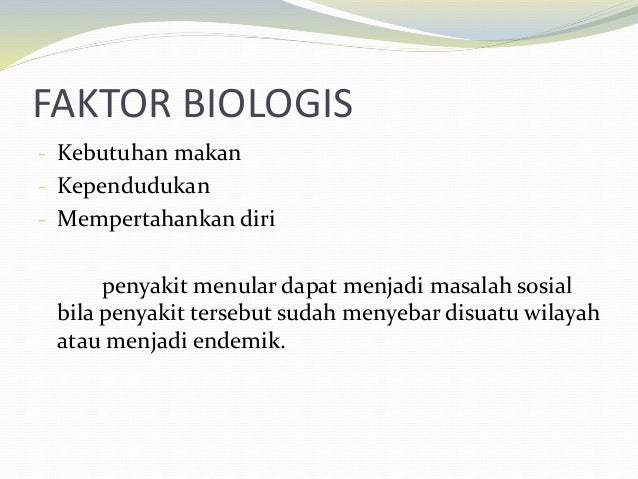 FAKTOR BIOLOGIS

- Kebutuhan makan
- Kependudukan
- Mempertahankan diri

penyakit menular dapat menjadi masalah sosial bila penyakit tersebut sudah menyebar disuatu wilayah atau menjadi endemik.